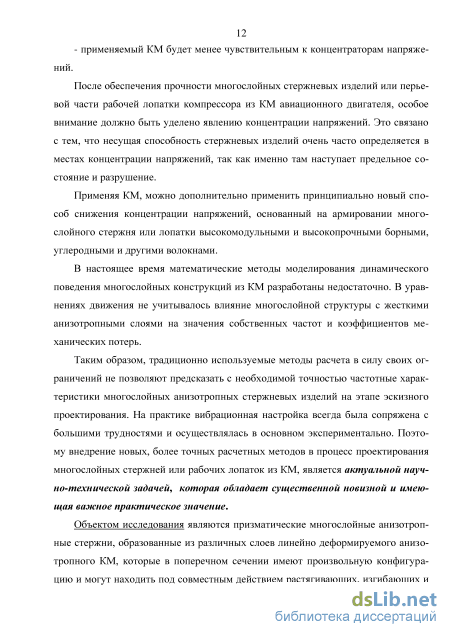 12

- применяемый КМ будет менее чувствительным к концентраторам напряжений.

После обеспечения прочности многослойных стержневых изделий или перьевой части рабочей лопатки компрессора из КМ авиационного двигателя, особое внимание должно быть уделено явлению концентрации напряжений. Это связано с тем, что несущая способность стержневых изделий очень часто определяется в местах концентрации напряжений, так как именно там наступает предельное состояние и разрушение.

Применяя КМ, можно дополнительно применить принципиально новый способ снижения концентрации напряжений, основанный на армировании многослойного стержня или лопатки высокомодульными и высокопрочными борными, углеродными и другими волокнами.

В настоящее время математические методы моделирования динамического поведения многослойных конструкций из КМ разработаны недостаточно. В уравнениях движения не учитывалось влияние многослойной структуры с жесткими анизотропными слоями на значения собственных частот и коэффициентов механических потерь.

Таким образом, традиционно используемые методы расчета в силу своих ограничений не позволяют предсказать с необходимой точностью частотные характеристики многослойных анизотропных стержневых изделий на этапе эскизного проектирования. На практике вибрационная настройка всегда была сопряжена с большими трудностями и осуществлялась в основном экспериментально. Поэтому внедрение новых, более точных расчетных методов в процесс проектирования многослойных стержней или рабочих лопаток из КМ, является актуальной научно-технической задачей, которая обладает существенной новизной и имеющая важное практическое значение.

Объектом исследования являются призматические многослойные анизотропные стержни, образованные из различных слоев линейно деформируемого анизотропного КМ, которые в поперечном сечении имеют произвольную конфигурацию и могут находить под совместным действием растягивающих, изгибающих и

dsLib.net
библиотека диссертаций